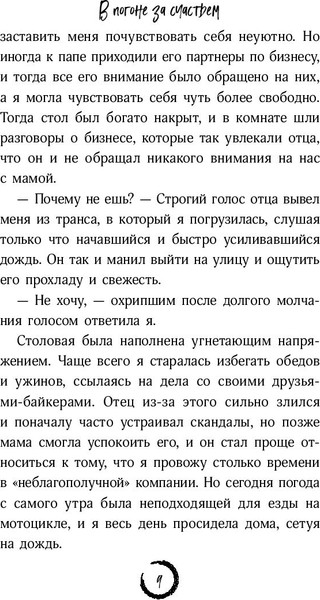 В погоне за счастьем

заставить меня почувствовать себя неуютно. Но иногда к папе приходили его партнеры по бизнесу, и тогда все его внимание было обращено на них, а я могла чувствовать себя чуть более свободно. Тогда стол был богато накрыт, и в комнате шли разговоры о бизнесе, которые так увлекали отца, что он и не обращал никакого внимания на нас с мамой.

— Почему не ешь? — Строгий голос отца вывел меня из транса, в который я погрузилась, слушая только что начавшийся и быстро усиливавшийся дождь. Он так и манил выйти на улицу и ощутить его прохладу и свежесть.

— Не хочу, — охрипшим после долгого молчания голосом ответила я.

Столовая была наполнена угнетающим напряжением. Чаще всего я старалась избегать обедов и ужинов, ссылаясь на дела со своими друзьями-байкерами. Отец из-за этого сильно злился и поначалу часто устраивал скандалы, но позже мама смогла успокоить его, и он стал проще относиться к тому, что я провожу столько времени в «неблагополучной» компании. Но сегодня погода с самого утра была неподходящей для езды на мотоцикле, и я весь день просидела дома, сетуя на дождь.

9